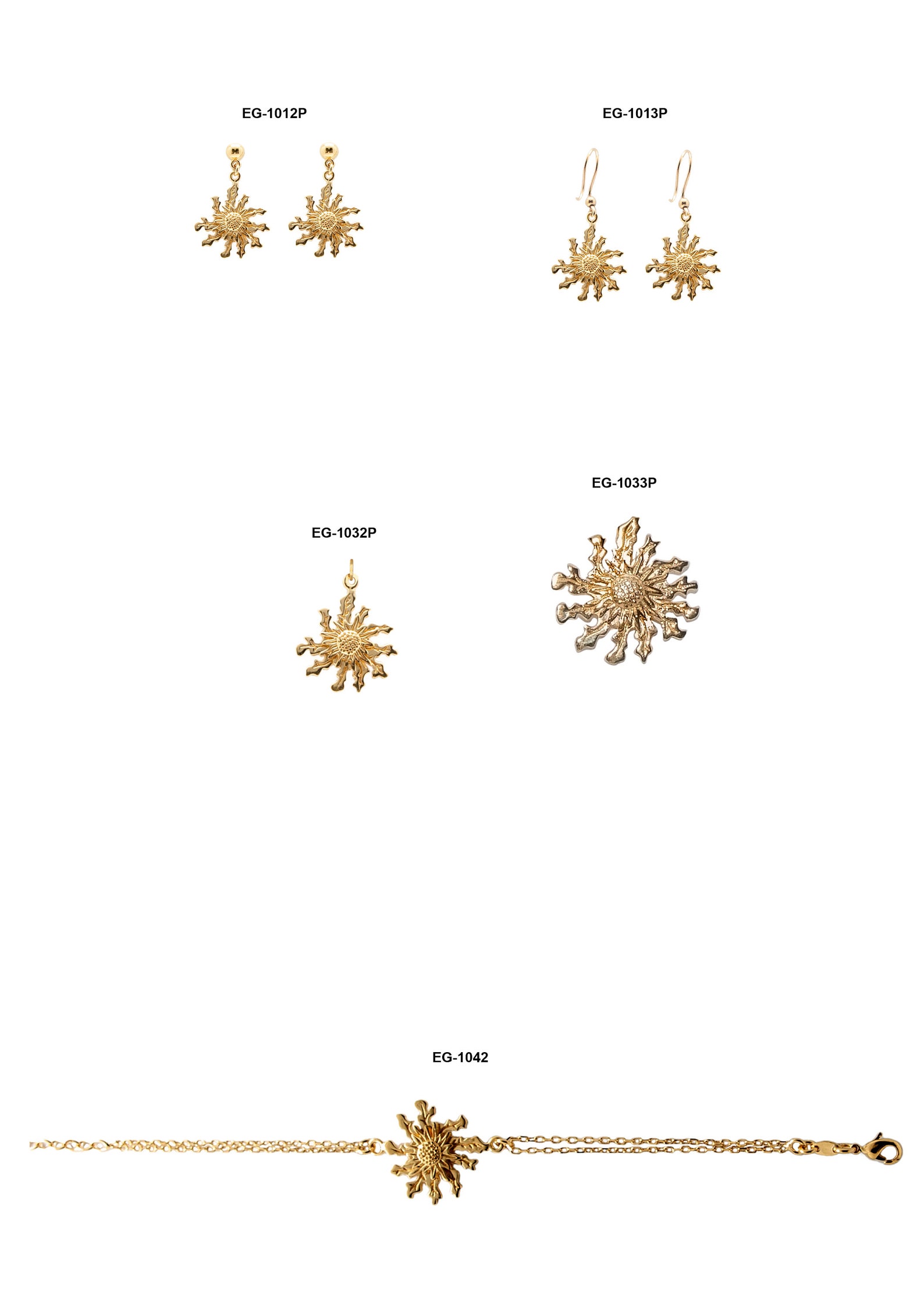 EG-1012P

EG-1013P

EG-1033P

EG-1032P

EG-1042